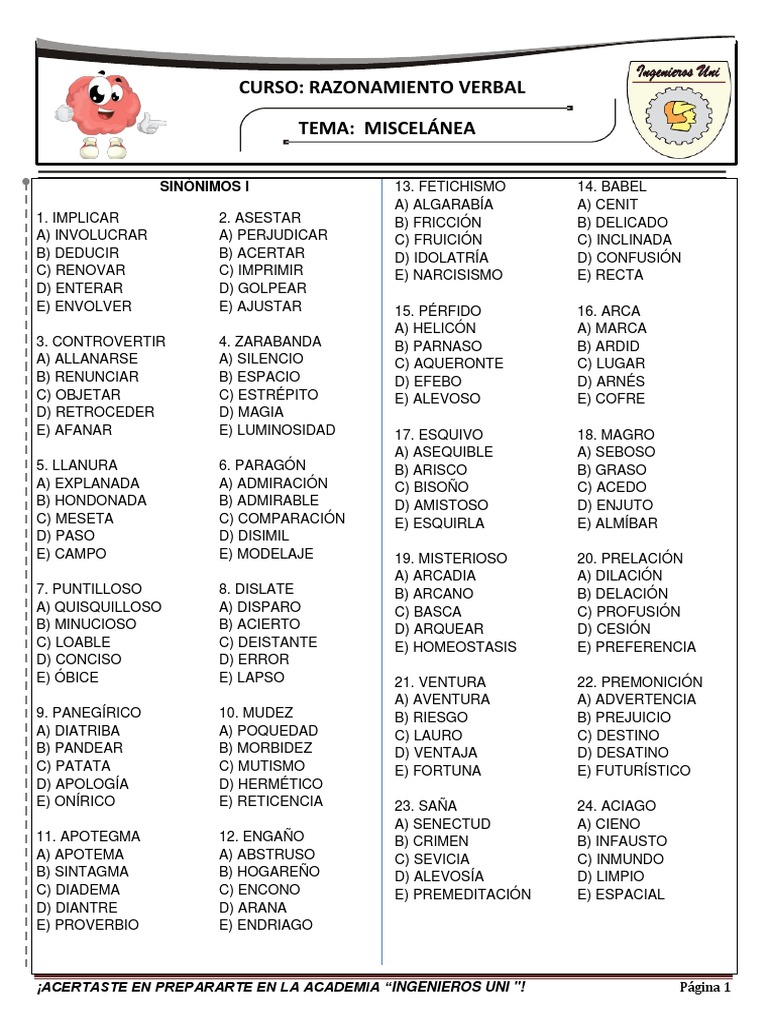 CURSO: RAZONAMIENTO VERBAL

TEMA: MISCELÁNEA

Ingenieros Uni

SINÓNIMOS I

1. IMPLICAR
A) INVOLUCRAR
B) DEDUCIR
C) RENOVAR
D) ENTERAR
E) ENVOLVER

2. ASESTAR
A) PERJUDICAR
B) ACERTAR
C) IMPRIMIR
D) GOLPEAR
E) AJUSTAR

3. CONTROVERTIR
A) ALLANARSE
B) RENUNCIAR
C) OBJETAR
D) RETROCEDER
E) AFANAR

4. ZARABANDA
A) SILENCIO
B) ESPACIO
C) ESTRÉPITO
D) MAGIA
E) LUMINOSIDAD

5. LLANURA
A) EXPLANADA
B) HONDONADA
C) MESETA
D) PASO
E) CAMPO

6. PARAGÓN
A) ADMIRACIÓN
B) ADMIRABLE
C) COMPARACIÓN
D) DISIMIL
E) MODELAJE

7. PUNTILLOSO
A) QUISQUILLOSO
B) MINUCIOSO
C) LOABLE
D) CONCISO
E) ÓBICE

8. DISLATE
A) DISPARO
B) ACIERTO
C) DEISTANTE
D) ERROR
E) LAPSO

9. PANEGÍRICO
A) DIATRIBA
B) PANDEAR
C) PATATA
D) APOLOGÍA
E) ONÍRICO

10. MUDEZ
A) POQUEDAD
B) MORBIDEZ
C) MUTISMO
D) HERMÉTICO
E) RETICENCIA

11. APOTEGMA
A) APOTEMA
B) SINTAGMA
C) DIADEMA
D) DIANTRE
E) PROVERBIO

12. ENGAÑO
A) ABSTRUSO
B) HOGAREÑO
C) ENCONO
D) ARANA
E) ENDRIAGO

13. FETICHISMO
A) ALGARABÍA
B) FRICCIÓN
C) FRUICIÓN
D) IDOLATRÍA
E) NARCISISMO

14. BABEL
A) CENIT
B) DELICADO
C) INCLINADA
D) CONFUSIÓN
E) RECTA

15. PÉRFIDO
A) HELICÓN
B) PARNASO
C) AQUERONTE
D) EFEBO
E) ALEVOSO

16. ARCA
A) MARCA
B) ARDID
C) LUGAR
D) ARNÉS
E) COFRE

17. ESQUIVO
A) ASEQUIBLE
B) ARISCO
C) BISOÑO
D) AMISTOSO
E) ESQUIRLA

18. MAGRO
A) SEBOSO
B) GRASO
C) ACEDO
D) ENJUTO
E) ALMÍBAR

19. MISTERIOSO
A) ARCADIA
B) ARCANO
C) BASCA
D) ARQUEAR
E) HOMEOSTASIS

20. PRELACIÓN
A) DILACIÓN
B) DELACIÓN
C) PROFUSIÓN
D) CESIÓN
E) PREFERENCIA

21. VENTURA
A) AVENTURA
B) RIESGO
C) LAURO
D) VENTAJA
E) FORTUNA

22. PREMONICIÓN
A) ADVERTENCIA
B) PREJUICIO
C) DESTINO
D) DESATINO
E) FUTURÍSTICO

23. SAÑA
A) SENECTUD
B) CRIMEN
C) SEVICIA
D) ALEVOSÍA
E) PREMEDITACIÓN

24. ACIAGO
A) CIENO
B) INFAUSTO
C) INMUNDO
D) LIMPIO
E) ESPACIAL

¡ACERTASTE EN PREPARARTE EN LA ACADEMIA "INGENIEROS UNI "!

Página 1